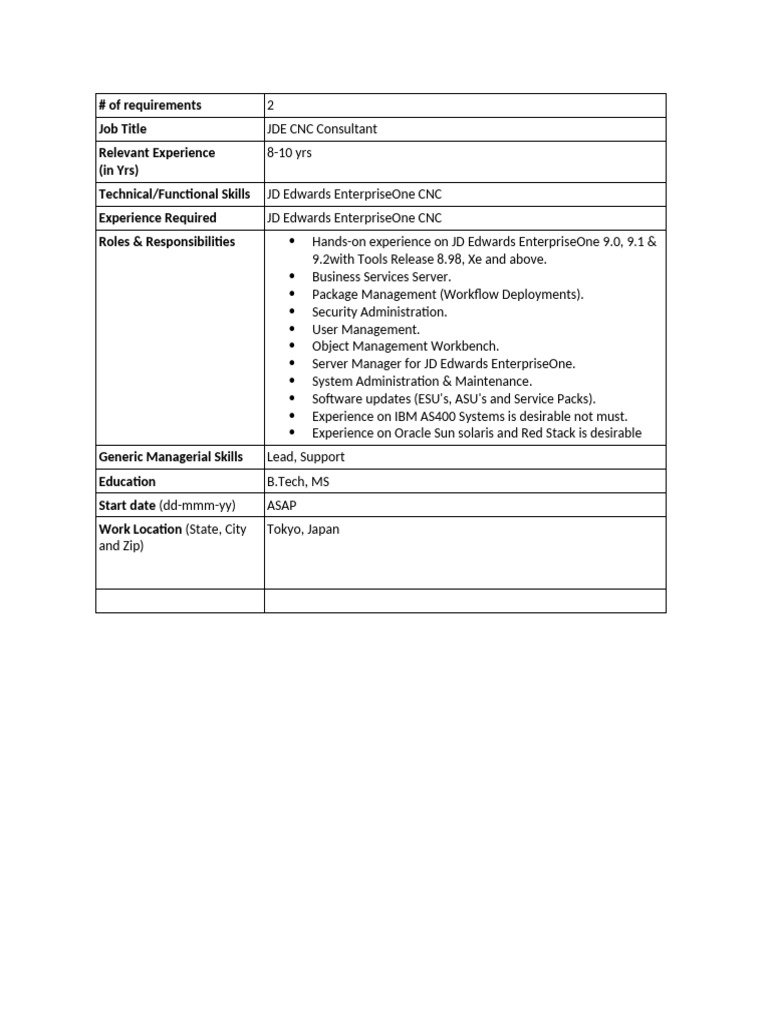 | # of requirements | 2 |
|---|---|
| Job Title | JDE CNC Consultant |
| Relevant Experience (in Yrs) | 8-10 yrs |
| Technical/Functional Skills | JD Edwards EnterpriseOne CNC |
| Experience Required | JD Edwards EnterpriseOne CNC |
| Roles & Responsibilities | • Hands-on experience on JD Edwards EnterpriseOne 9.0, 9.1 & 9.2with Tools Release 8.98, Xe and above. • Business Services Server. • Package Management (Workflow Deployments). • Security Administration. • User Management. • Object Management Workbench. • Server Manager for JD Edwards EnterpriseOne. • System Administration & Maintenance. • Software updates (ESU's, ASU's and Service Packs). • Experience on IBM AS400 Systems is desirable not must. • Experience on Oracle Sun solaris and Red Stack is desirable |
| Generic Managerial Skills | Lead, Support |
| Education | B.Tech, MS |
| Start date (dd-mmm-yy) | ASAP |
| Work Location (State, City and Zip) | Tokyo, Japan |
| | |